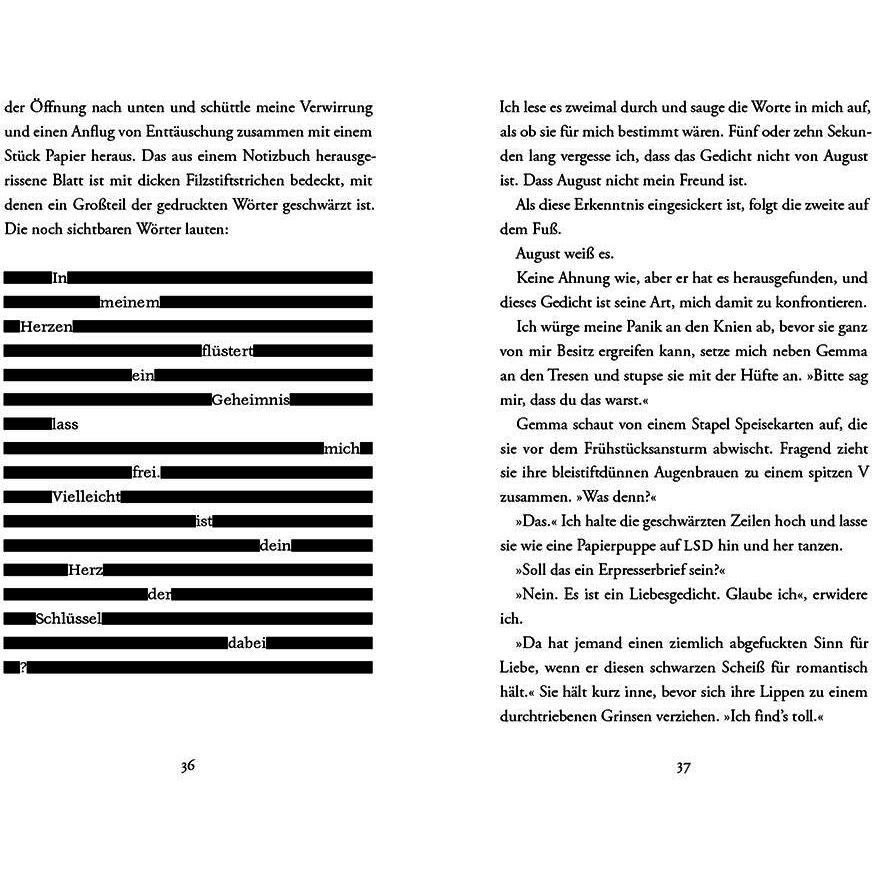 der Öffnung nach unten und schüttle meine Verwirrung und einen Anflug von Enttäuschung zusammen mit einem Stück Papier heraus. Das aus einem Notizbuch herausgerissene Blatt ist mit dicken Filzstiftstrichen bedeckt, mit denen ein Großteil der gedruckten Wörter geschwärzt ist. Die noch sichtbaren Wörter lauten:

In
meinem
Herzen
flüstert
ein
Geheimnis
lass
mich
frei.
Vielleicht
ist
dein
Herz
der
Schlüssel
dabei
?

36

Ich lese es zweimal durch und sauge die Worte in mich auf, als ob sie für mich bestimmt wären. Fünf oder zehn Sekunden lang vergesse ich, dass das Gedicht nicht von August ist. Dass August nicht mein Freund ist.

Als diese Erkenntnis eingesickert ist, folgt die zweite auf dem Fuß.

August weiß es.

Keine Ahnung wie, aber er hat es herausgefunden, und dieses Gedicht ist seine Art, mich damit zu konfrontieren.

Ich würge meine Panik an den Knien ab, bevor sie ganz von mir Besitz ergreifen kann, setze mich neben Gemma an den Tresen und stupse sie mit der Hüfte an. »Bitte sag mir, dass du das warst.«

Gemma schaut von einem Stapel Speisekarten auf, die sie vor dem Frühstücksansturm abwischt. Fragend zieht sie ihre bleistiftdünnen Augenbrauen zu einem spitzen V zusammen. »Was denn?«

»Das.« Ich halte die geschwärzten Zeilen hoch und lasse sie wie eine Papierpuppe auf LSD hin und her tanzen.

»Soll das ein Erpresserbrief sein?«

»Nein. Es ist ein Liebesgedicht. Glaube ich«, erwidere ich.

»Da hat jemand einen ziemlich abgefuckten Sinn für Liebe, wenn er diesen schwarzen Scheiß für romantisch hält.« Sie hält kurz inne, bevor sich ihre Lippen zu einem durchtriebenen Grinsen verziehen. »Ich find's toll.«

37